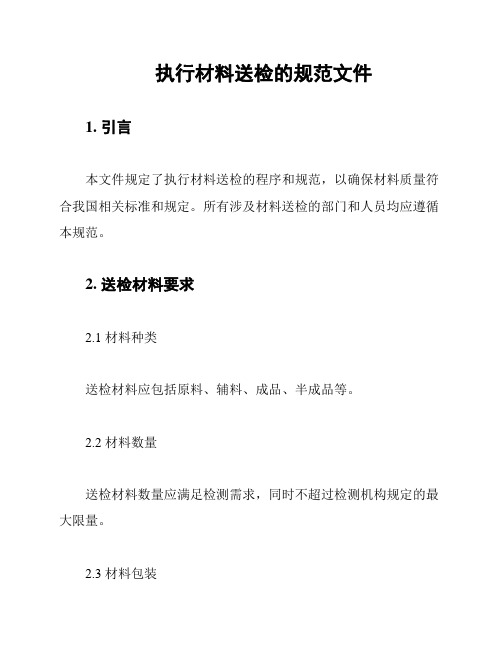 执行材料送检的规范文件

1. 引言

本文件规定了执行材料送检的程序和规范，以确保材料质量符合我国相关标准和规定。所有涉及材料送检的部门和人员均应遵循本规范。

2. 送检材料要求

2.1 材料种类

送检材料应包括原料、辅料、成品、半成品等。

2.2 材料数量

送检材料数量应满足检测需求，同时不超过检测机构规定的最大限量。

2.3 材料包装